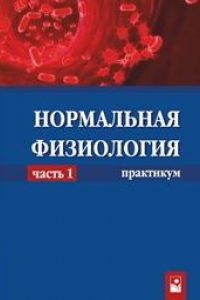 НОРМАЛЬНАЯ ФИЗИОЛОГИЯ

часть 1

практикум